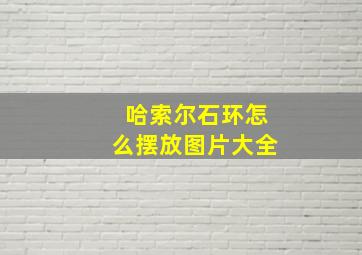 哈索尔石环怎么摆放图片大全